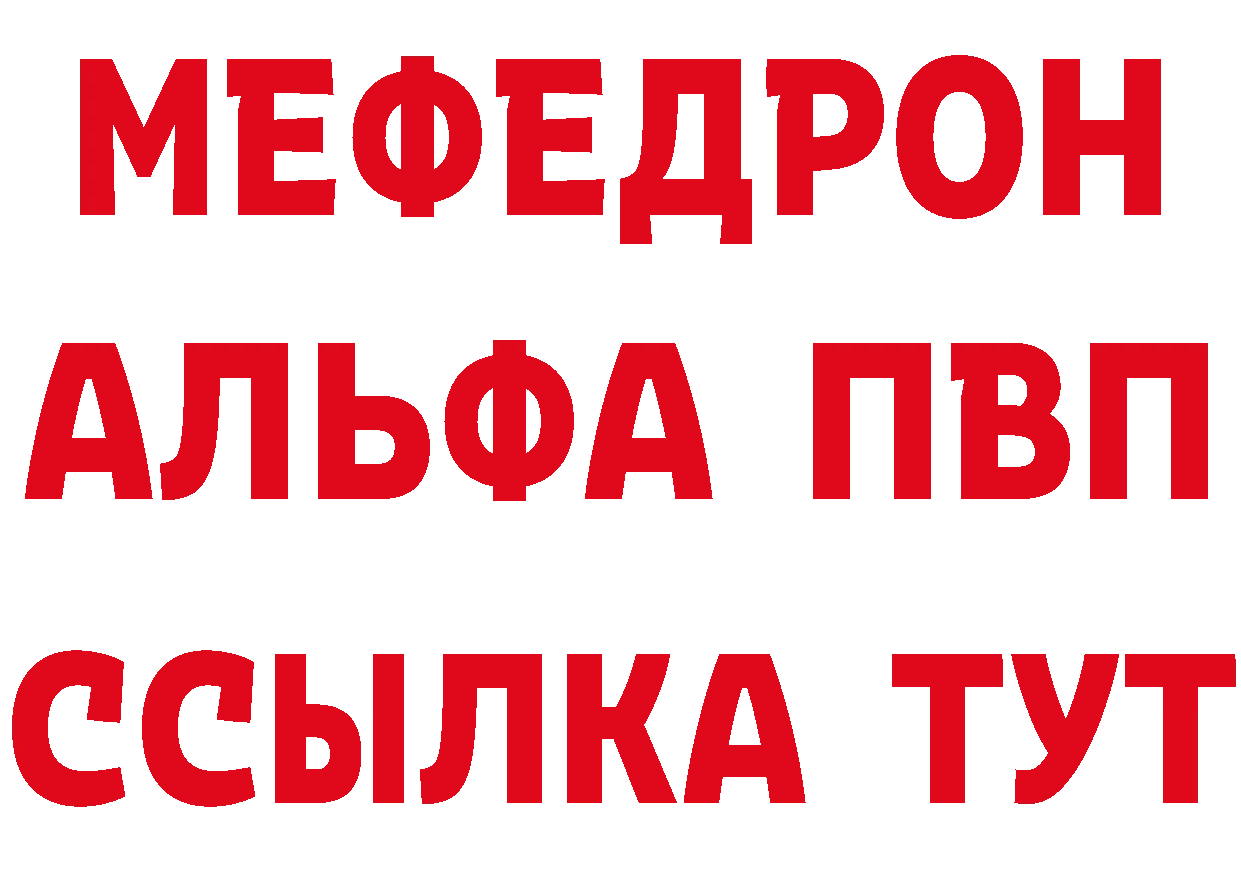 МЕФЕДРОН
АЛЬФА ПВП
ССЫЛКА ТУТ